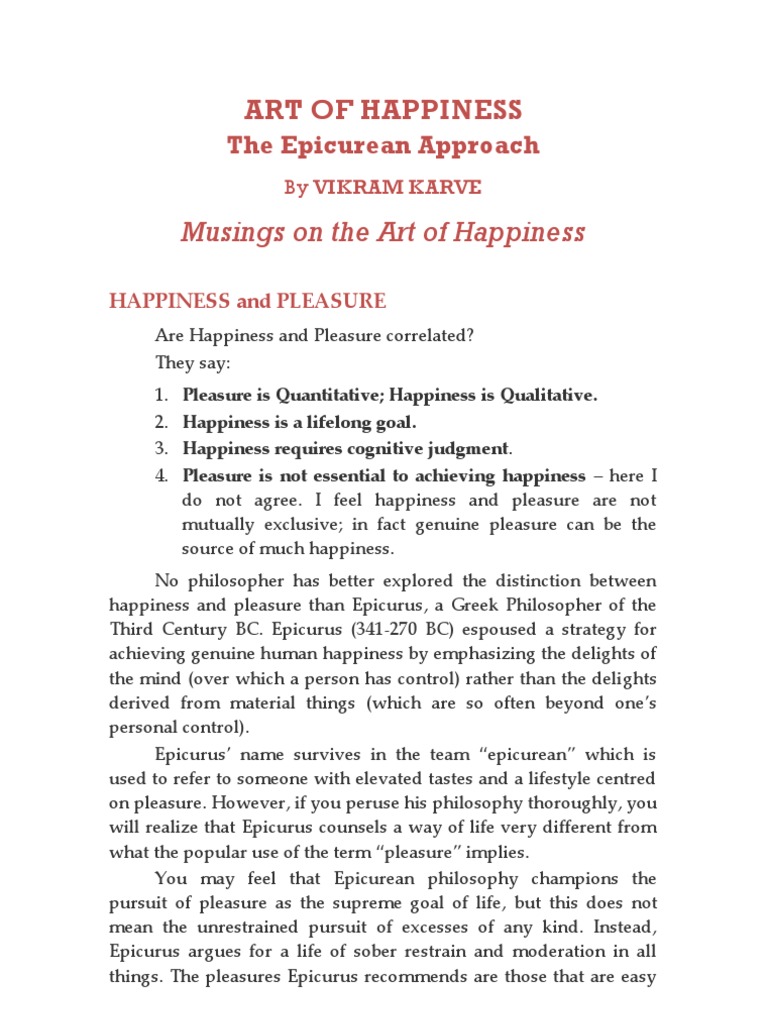 ART OF HAPPINESS
The Epicurean Approach
By VIKRAM KARVE
Musings on the Art of Happiness

HAPPINESS and PLEASURE

Are Happiness and Pleasure correlated?
They say:

1. Pleasure is Quantitative; Happiness is Qualitative.
2. Happiness is a lifelong goal.
3. Happiness requires cognitive judgment.
4. Pleasure is not essential to achieving happiness – here I do not agree. I feel happiness and pleasure are not mutually exclusive; in fact genuine pleasure can be the source of much happiness.

No philosopher has better explored the distinction between happiness and pleasure than Epicurus, a Greek Philosopher of the Third Century BC. Epicurus (341-270 BC) espoused a strategy for achieving genuine human happiness by emphasizing the delights of the mind (over which a person has control) rather than the delights derived from material things (which are so often beyond one's personal control).

Epicurus' name survives in the team "epicurean" which is used to refer to someone with elevated tastes and a lifestyle centred on pleasure. However, if you peruse his philosophy thoroughly, you will realize that Epicurus counsels a way of life very different from what the popular use of the term "pleasure" implies.

You may feel that Epicurean philosophy champions the pursuit of pleasure as the supreme goal of life, but this does not mean the unrestrained pursuit of excesses of any kind. Instead, Epicurus argues for a life of sober restrain and moderation in all things. The pleasures Epicurus recommends are those that are easy